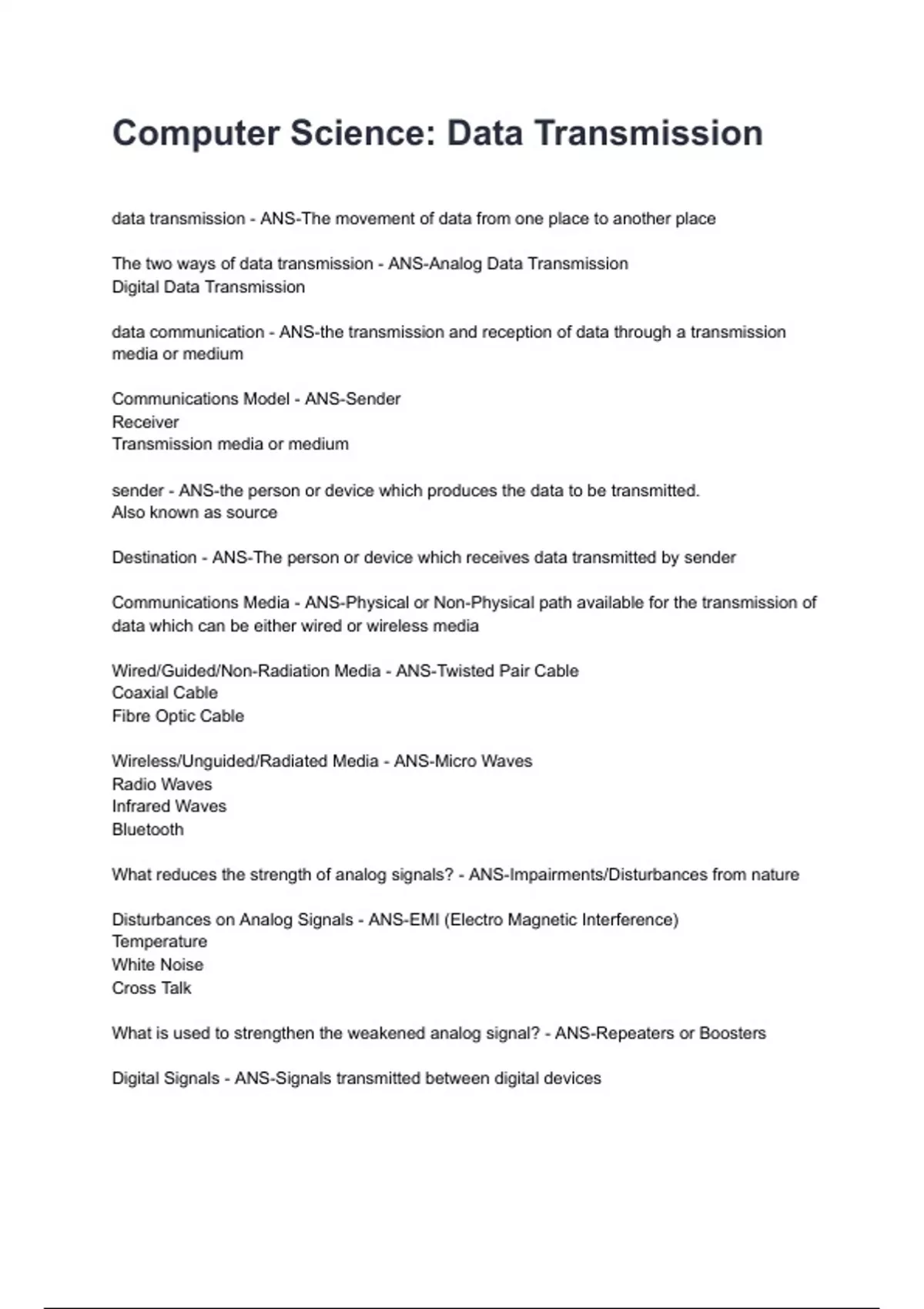 Computer Science: Data Transmission

data transmission - ANS-The movement of data from one place to another place

The two ways of data transmission - ANS-Analog Data Transmission
Digital Data Transmission

data communication - ANS-the transmission and reception of data through a transmission media or medium

Communications Model - ANS-Sender
Receiver
Transmission media or medium

sender - ANS-the person or device which produces the data to be transmitted.
Also known as source

Destination - ANS-The person or device which receives data transmitted by sender

Communications Media - ANS-Physical or Non-Physical path available for the transmission of data which can be either wired or wireless media

Wired/Guided/Non-Radiation Media - ANS-Twisted Pair Cable
Coaxial Cable
Fibre Optic Cable

Wireless/Unguided/Radiated Media - ANS-Micro Waves
Radio Waves
Infrared Waves
Bluetooth

What reduces the strength of analog signals? - ANS-Impairments/Disturbances from nature

Disturbances on Analog Signals - ANS-EMI (Electro Magnetic Interference)
Temperature
White Noise
Cross Talk

What is used to strengthen the weakened analog signal? - ANS-Repeaters or Boosters

Digital Signals - ANS-Signals transmitted between digital devices